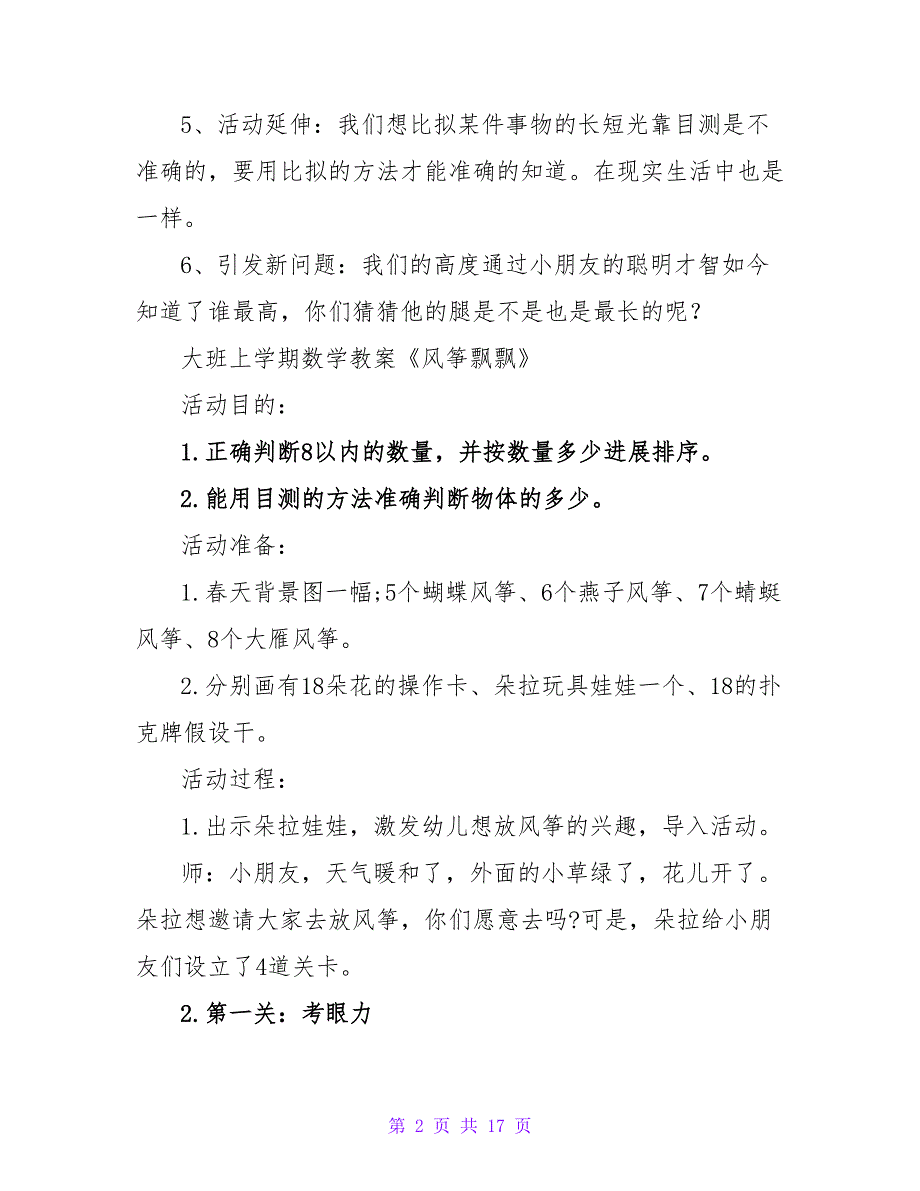 5、活动延伸：我们想比拟某件事物的长短光靠目测是不准确的，要用比拟的方法才能准确的知道。在现实生活中也是一样。

6、引发新问题：我们的高度通过小朋友的聪明才智如今知道了谁最高，你们猜猜他的腿是不是也是最长的呢？

大班上学期数学教案《风筝飘飘》

活动目的：

1.正确判断8以内的数量，并按数量多少进展排序。

2.能用目测的方法准确判断物体的多少。

活动准备：

1.春天背景图一幅;5个蝴蝶风筝、6个燕子风筝、7个蜻蜓风筝、8个大雁风筝。

2.分别画有18朵花的操作卡、朵拉玩具娃娃一个、18的扑克牌假设干。

活动过程：

1.出示朵拉娃娃，激发幼儿想放风筝的兴趣，导入活动。

师：小朋友，天气暖和了，外面的小草绿了，花儿开了。朵拉想邀请大家去放风筝，你们愿意去吗?可是，朵拉给小朋友们设立了4道关卡。

2.第一关：考眼力

第 2 页 共 17 页